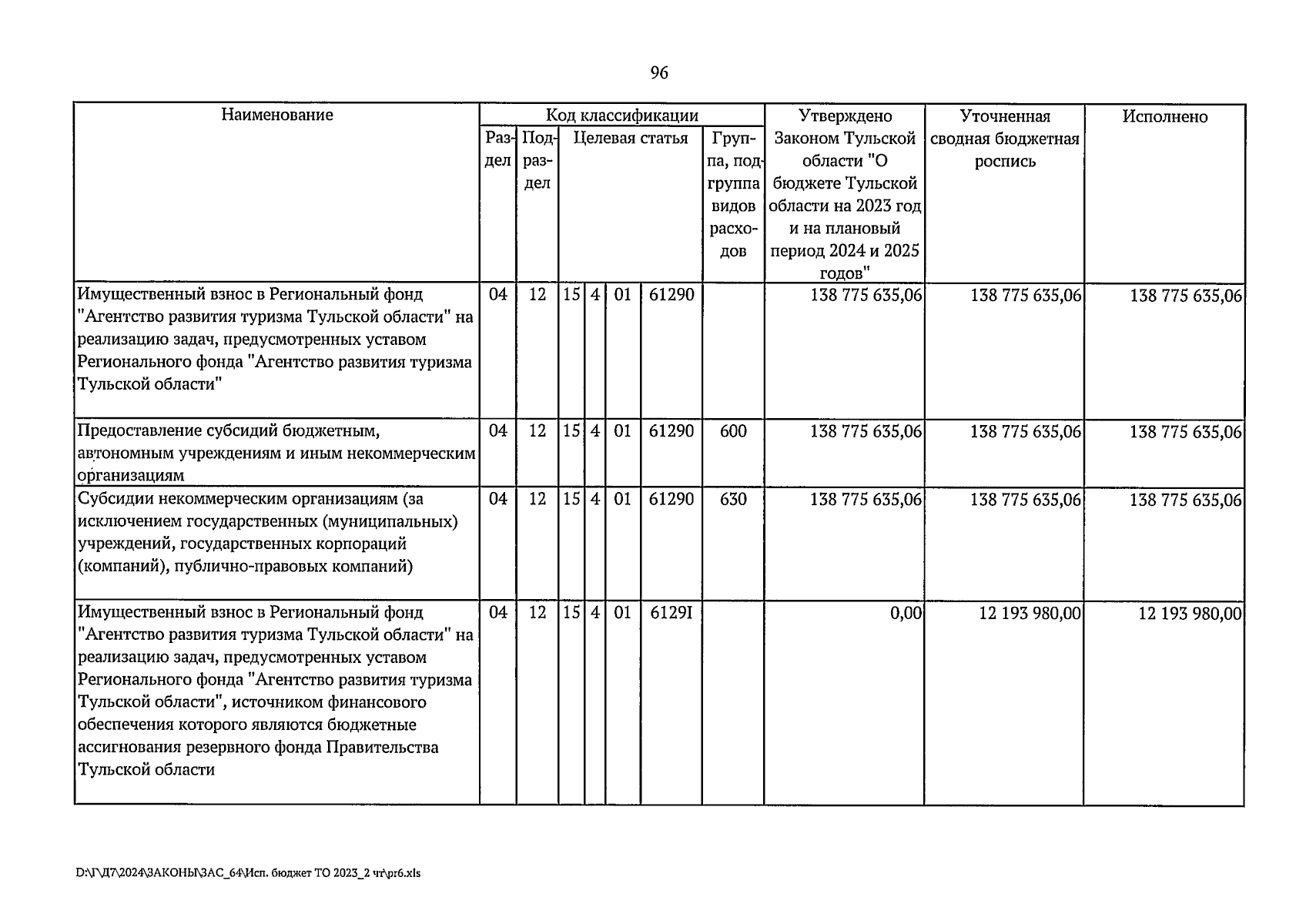 96

| Наименование | Код классификации | | | | | | | Утверждено Законом Тульской области "О бюджете Тульской области на 2023 год и на плановый период 2024 и 2025 годов" | Уточненная сводная бюджетная роспись | Исполнено |
|---|---|---|---|---|---|---|---|---|---|---|
| | Раздел | Подраздел | Целевая статья | | | | Группа, подгруппа видов расходов | | | |
| Имущественный взнос в Региональный фонд "Агентство развития туризма Тульской области" на реализацию задач, предусмотренных уставом Регионального фонда "Агентство развития туризма Тульской области" | 04 | 12 | 15 | 4 | 01 | 61290 | | 138 775 635,06 | 138 775 635,06 | 138 775 635,06 |
| Предоставление субсидий бюджетным, автономным учреждениям и иным некоммерческим организациям | 04 | 12 | 15 | 4 | 01 | 61290 | 600 | 138 775 635,06 | 138 775 635,06 | 138 775 635,06 |
| Субсидии некоммерческим организациям (за исключением государственных (муниципальных) учреждений, государственных корпораций (компаний), публично-правовых компаний) | 04 | 12 | 15 | 4 | 01 | 61290 | 630 | 138 775 635,06 | 138 775 635,06 | 138 775 635,06 |
| Имущественный взнос в Региональный фонд "Агентство развития туризма Тульской области" на реализацию задач, предусмотренных уставом Регионального фонда "Агентство развития туризма Тульской области", источником финансового обеспечения которого являются бюджетные ассигнования резервного фонда Правительства Тульской области | 04 | 12 | 15 | 4 | 01 | 6129I | | 0,00 | 12 193 980,00 | 12 193 980,00 |

D:\Г\Д7\2024\ЗАКОНЫ\ЗАС_64\Исп. бюджет ТО 2023_2 чт\pr6.xls